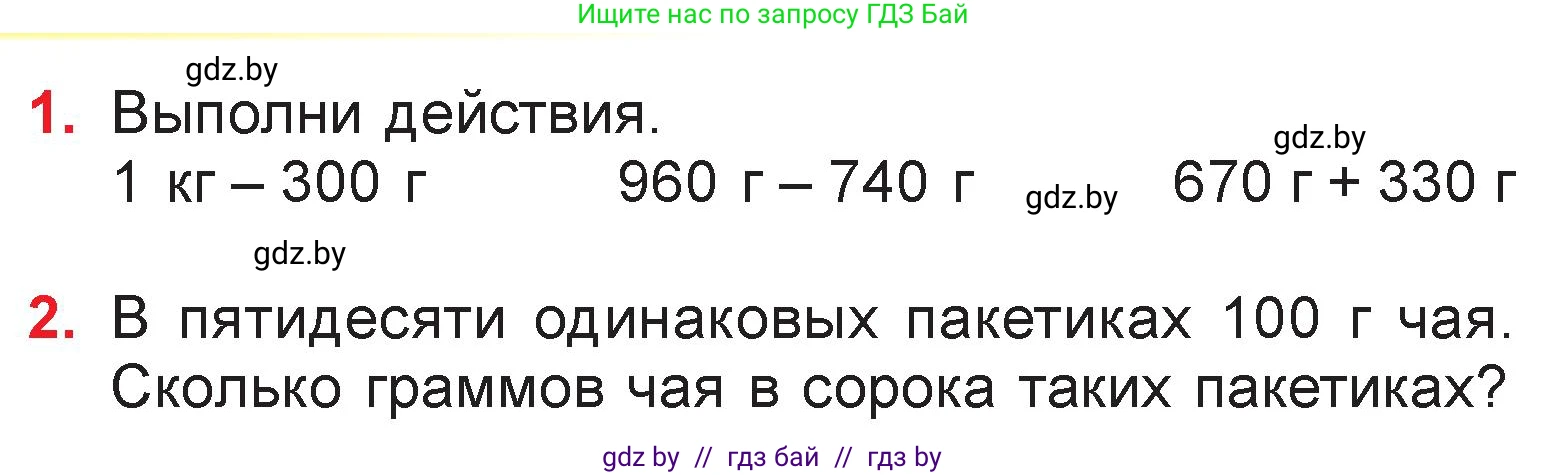 Ищите нас по запросу ГДЗ Бай

gdz.by

1. Выполни действия.

gdz.by

1 кг – 300 г 960 г – 740 г gdz.by 670 г + 330 г

gdz.by

2. В пятидесяти одинаковых пакетиках 100 г чая. Сколько граммов чая в сорока таких пакетиках?

gdz by // гдз бай // гдз by